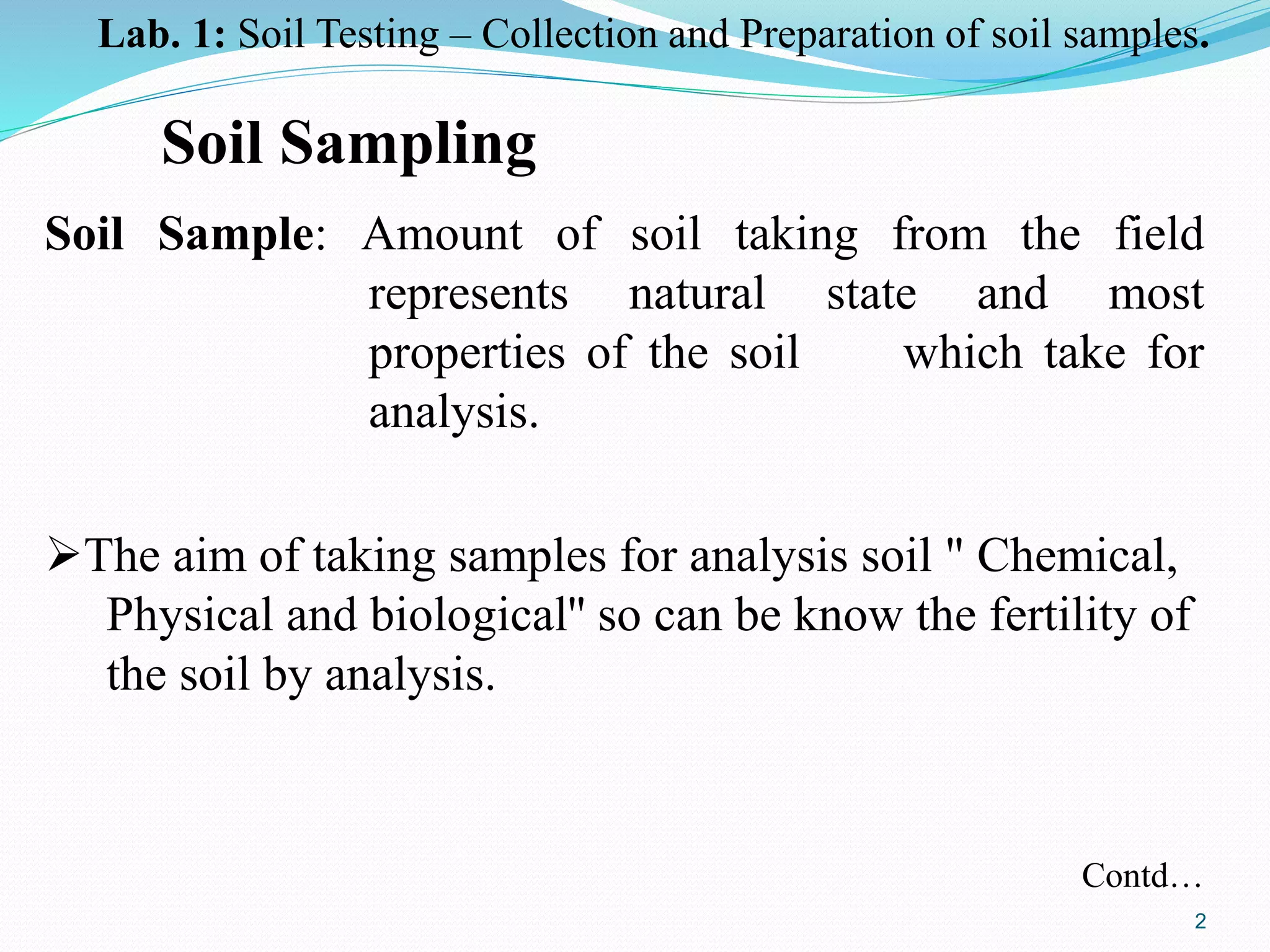 Lab. 1: Soil Testing – Collection and Preparation of soil samples.

Soil Sampling

Soil Sample: Amount of soil taking from the field represents natural state and most properties of the soil which take for analysis.

➢The aim of taking samples for analysis soil " Chemical, Physical and biological" so can be know the fertility of the soil by analysis.

Contd…

2